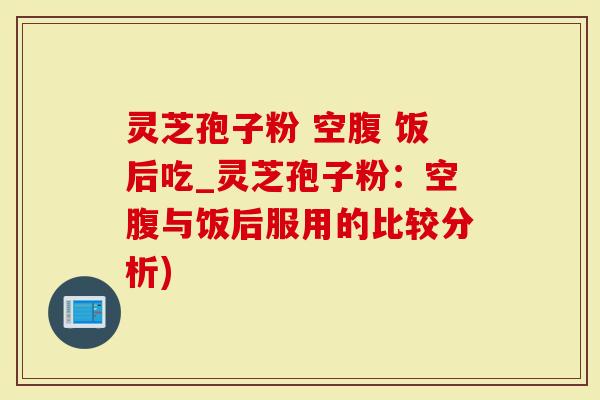 灵芝孢子粉 空腹 饭后吃_灵芝孢子粉：空腹与饭后服用的比较分析)